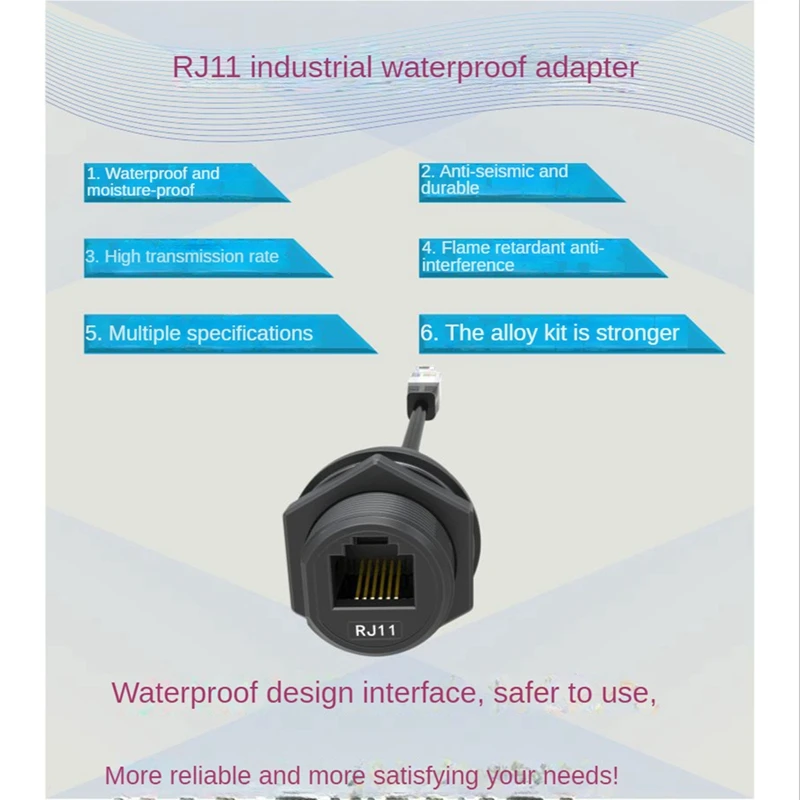 RJ11 industrial waterproof adapter

1. Waterproof and moisture-proof

2. Anti-seismic and durable

3. High transmission rate

4. Flame retardant anti-interference

5. Multiple specifications

6. The alloy kit is stronger

RJ11

Waterproof design interface, safer to use,

More reliable and more satisfying your needs!